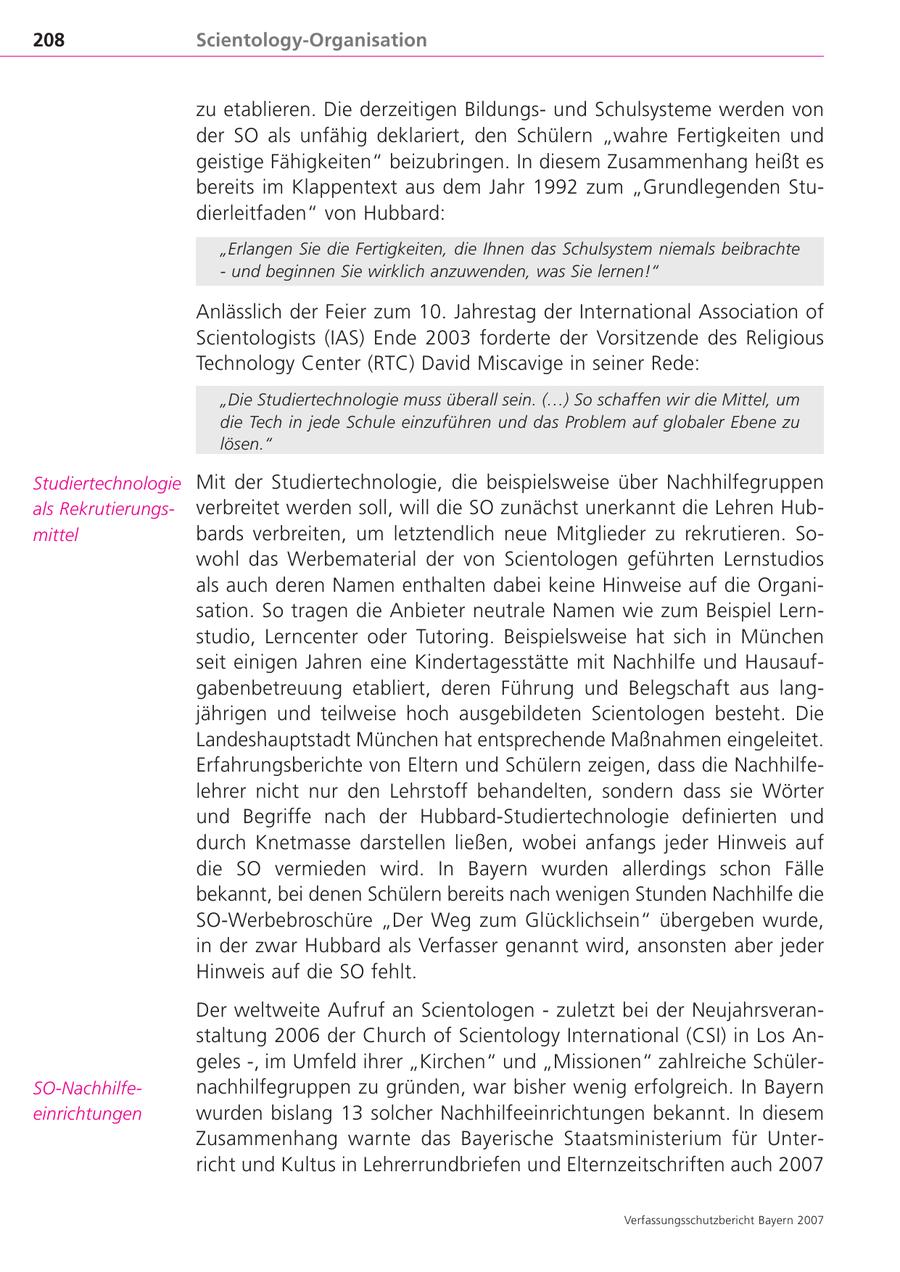 208 Scientology-Organisation

zu etablieren. Die derzeitigen Bildungs- und Schulsysteme werden von der SO als unfähig deklariert, den Schülern „wahre Fertigkeiten und geistige Fähigkeiten“ beizubringen. In diesem Zusammenhang heißt es bereits im Klappentext aus dem Jahr 1992 zum „Grundlegenden Studierleitfaden“ von Hubbard:

„Erlangen Sie die Fertigkeiten, die Ihnen das Schulsystem niemals beibrachte - und beginnen Sie wirklich anzuwenden, was Sie lernen!“

Anlässlich der Feier zum 10. Jahrestag der International Association of Scientologists (IAS) Ende 2003 forderte der Vorsitzende des Religious Technology Center (RTC) David Miscavige in seiner Rede:

„Die Studiertechnologie muss überall sein. (...) So schaffen wir die Mittel, um die Tech in jede Schule einzuführen und das Problem auf globaler Ebene zu lösen.“

Studiertechnologie als Rekrutierungsmittel

Mit der Studiertechnologie, die beispielsweise über Nachhilfegruppen verbreitet werden soll, will die SO zunächst unerkannt die Lehren Hubbards verbreiten, um letztendlich neue Mitglieder zu rekrutieren. Sowohl das Werbematerial der von Scientologen geführten Lernstudios als auch deren Namen enthalten dabei keine Hinweise auf die Organisation. So tragen die Anbieter neutrale Namen wie zum Beispiel Lernstudio, Lerncenter oder Tutoring. Beispielsweise hat sich in München seit einigen Jahren eine Kindertagesstätte mit Nachhilfe und Hausaufgabenbetreuung etabliert, deren Führung und Belegschaft aus langjährigen und teilweise hoch ausgebildeten Scientologen besteht. Die Landeshauptstadt München hat entsprechende Maßnahmen eingeleitet. Erfahrungsberichte von Eltern und Schülern zeigen, dass die Nachhilfelehrer nicht nur den Lehrstoff behandelten, sondern dass sie Wörter und Begriffe nach der Hubbard-Studiertechnologie definierten und durch Knetmasse darstellen ließen, wobei anfangs jeder Hinweis auf die SO vermieden wird. In Bayern wurden allerdings schon Fälle bekannt, bei denen Schülern bereits nach wenigen Stunden Nachhilfe die SO-Werbebroschüre „Der Weg zum Glücklichsein“ übergeben wurde, in der zwar Hubbard als Verfasser genannt wird, ansonsten aber jeder Hinweis auf die SO fehlt.

SO-Nachhilfeeinrichtungen

Der weltweite Aufruf an Scientologen - zuletzt bei der Neujahrsveranstaltung 2006 der Church of Scientology International (CSI) in Los Angeles -, im Umfeld ihrer „Kirchen“ und „Missionen“ zahlreiche Schülernachhilfegruppen zu gründen, war bisher wenig erfolgreich. In Bayern wurden bislang 13 solcher Nachhilfeeinrichtungen bekannt. In diesem Zusammenhang warnte das Bayerische Staatsministerium für Unterricht und Kultus in Lehrerrundbriefen und Elternzeitschriften auch 2007

Verfassungsschutzbericht Bayern 2007